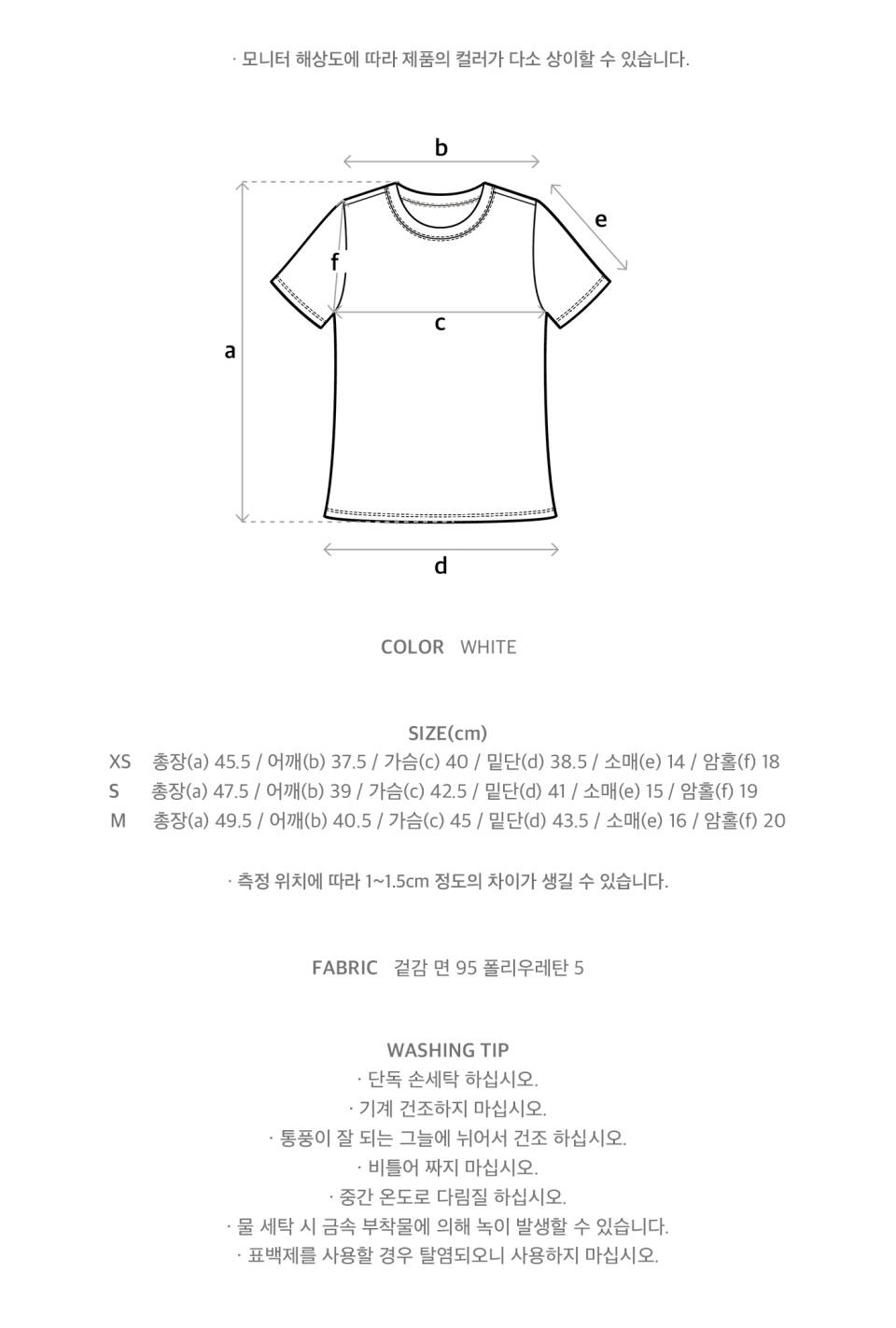 · 모니터 해상도에 따라 제품의 컬러가 다소 상이할 수 있습니다.

b

e

f

c

a

d

COLOR WHITE

SIZE(cm)
XS 총장(a) 45.5 / 어깨(b) 37.5 / 가슴(c) 40 / 밑단(d) 38.5 / 소매(e) 14 / 암홀(f) 18
S 총장(a) 47.5 / 어깨(b) 39 / 가슴(c) 42.5 / 밑단(d) 41 / 소매(e) 15 / 암홀(f) 19
M 총장(a) 49.5 / 어깨(b) 40.5 / 가슴(c) 45 / 밑단(d) 43.5 / 소매(e) 16 / 암홀(f) 20

· 측정 위치에 따라 1~1.5cm 정도의 차이가 생길 수 있습니다.

FABRIC 겉감 면 95 폴리우레탄 5

WASHING TIP
· 단독 손세탁 하십시오.
· 기계 건조하지 마십시오.
· 통풍이 잘 되는 그늘에 뉘어서 건조 하십시오.
· 비틀어 짜지 마십시오.
· 중간 온도로 다림질 하십시오.
· 물 세탁 시 금속 부착물에 의해 녹이 발생할 수 있습니다.
· 표백제를 사용할 경우 탈염되오니 사용하지 마십시오.